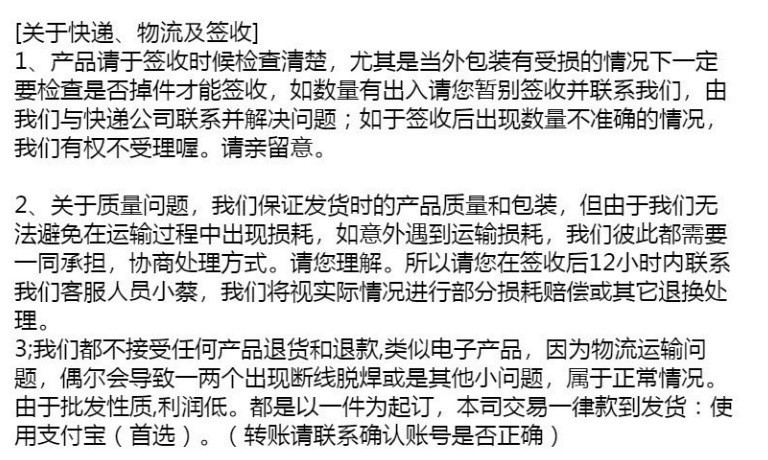 [关于快递、物流及签收]
1、产品请于签收时候检查清楚，尤其是当外包装有受损的情况下一定要检查是否掉件才能签收，如数量有出入请您暂别签收并联系我们，由我们与快递公司联系并解决问题；如于签收后出现数量不准确的情况，我们有权不受理喔。请亲留意。

2、关于质量问题，我们保证发货时的产品质量和包装，但由于我们无法避免在运输过程中出现损耗，如意外遇到运输损耗，我们彼此都需要一同承担，协商处理方式。请您理解。所以请您在签收后12小时内联系我们客服人员小蔡，我们将视实际情况进行部分损耗赔偿或其它退换处理。
3;我们都不接受任何产品退货和退款,类似电子产品，因为物流运输问题，偶尔会导致一两个出现断线脱焊或是其他小问题，属于正常情况。由于批发性质,利润低。都是以一件为起订，本司交易一律款到发货：使用支付宝（首选）。（转账请联系确认账号是否正确）